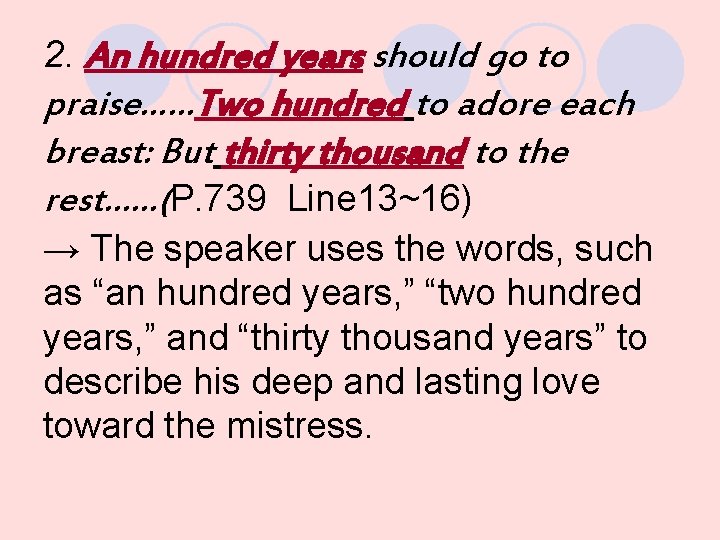 2. An hundred years should go to praise……Two hundred to adore each breast: But thirty thousand to the rest……(P.739 Line13~16)

→ The speaker uses the words, such as “an hundred years,” “two hundred years,” and “thirty thousand years” to describe his deep and lasting love toward the mistress.